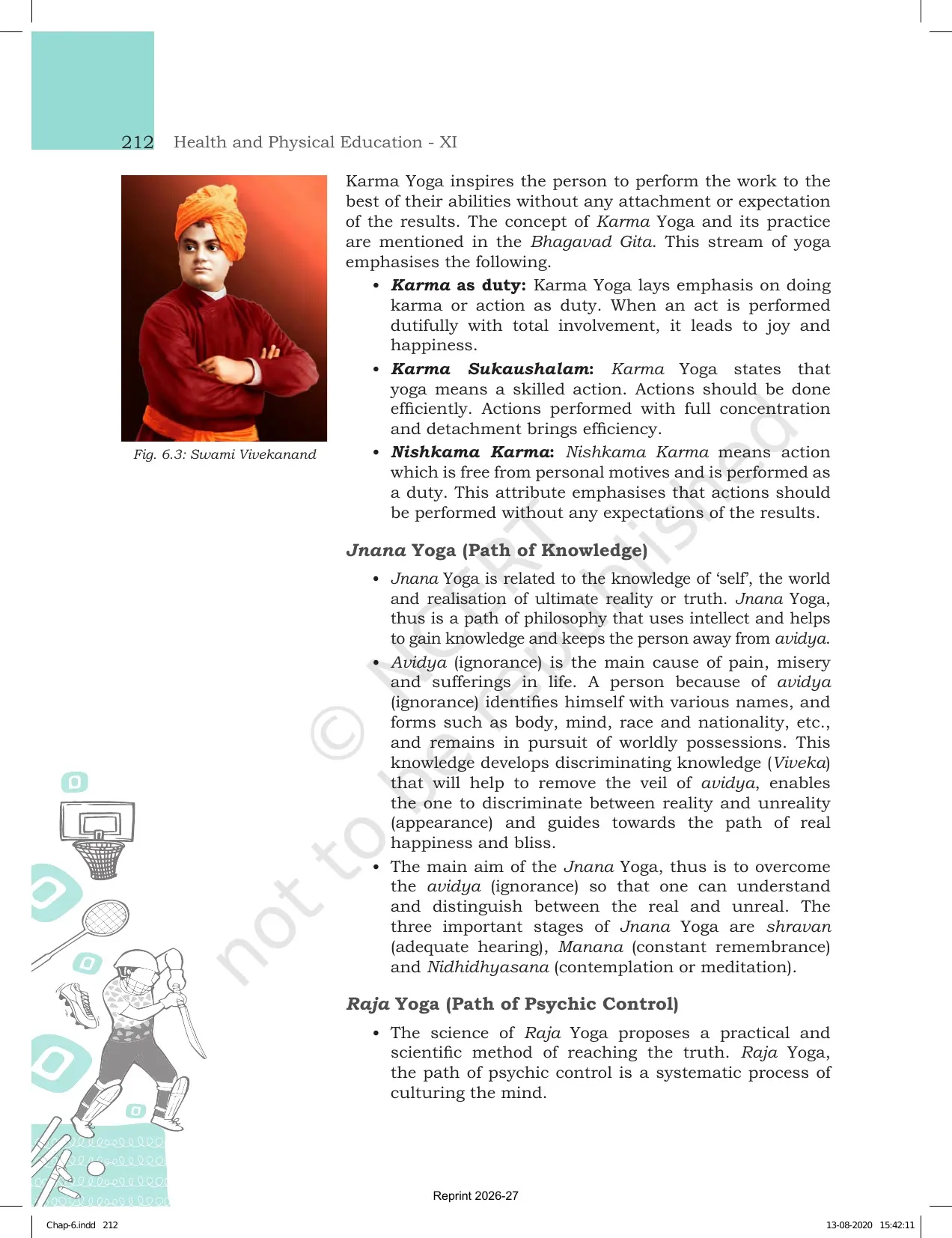 212 Health and Physical Education - XI

Fig. 6.3: Swami Vivekanand

Karma Yoga inspires the person to perform the work to the best of their abilities without any attachment or expectation of the results. The concept of Karma Yoga and its practice are mentioned in the Bhagavad Gita. This stream of yoga emphasises the following.

• Karma as duty: Karma Yoga lays emphasis on doing karma or action as duty. When an act is performed dutifully with total involvement, it leads to joy and happiness.
• Karma Sukaushalam: Karma Yoga states that yoga means a skilled action. Actions should be done efficiently. Actions performed with full concentration and detachment brings efficiency.
• Nishkama Karma: Nishkama Karma means action which is free from personal motives and is performed as a duty. This attribute emphasises that actions should be performed without any expectations of the results.

Jnana Yoga (Path of Knowledge)

• Jnana Yoga is related to the knowledge of 'self', the world and realisation of ultimate reality or truth. Jnana Yoga, thus is a path of philosophy that uses intellect and helps to gain knowledge and keeps the person away from avidya.
• Avidya (ignorance) is the main cause of pain, misery and sufferings in life. A person because of avidya (ignorance) identifies himself with various names, and forms such as body, mind, race and nationality, etc., and remains in pursuit of worldly possessions. This knowledge develops discriminating knowledge (Viveka) that will help to remove the veil of avidya, enables the one to discriminate between reality and unreality (appearance) and guides towards the path of real happiness and bliss.
• The main aim of the Jnana Yoga, thus is to overcome the avidya (ignorance) so that one can understand and distinguish between the real and unreal. The three important stages of Jnana Yoga are shravan (adequate hearing), Manana (constant remembrance) and Nidhidhyasana (contemplation or meditation).

Raja Yoga (Path of Psychic Control)

• The science of Raja Yoga proposes a practical and scientific method of reaching the truth. Raja Yoga, the path of psychic control is a systematic process of culturing the mind.

Reprint 2026-27

Chap-6.indd 212

13-08-2020 15:42:11

© NCERT not to be republished